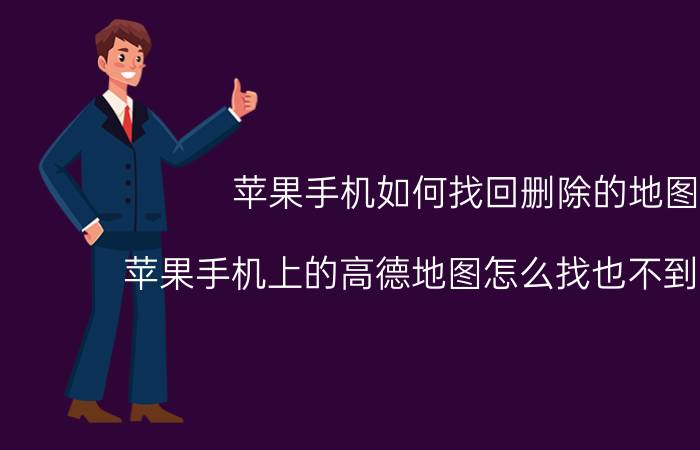 苹果手机如何找回删除的地图

苹果手机上的高德地图怎么找也不到